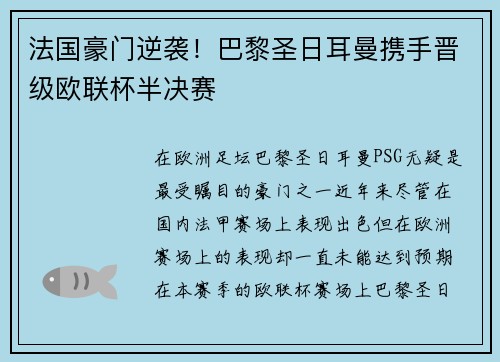 法国豪门逆袭！巴黎圣日耳曼携手晋级欧联杯半决赛

在欧洲足坛巴黎圣日耳曼PSG无疑是最受瞩目的豪门之一近年来尽管在国内法甲赛场上表现出色但在欧洲赛场上的表现却一直未能达到预期在本赛季的欧联杯赛场上巴黎圣日